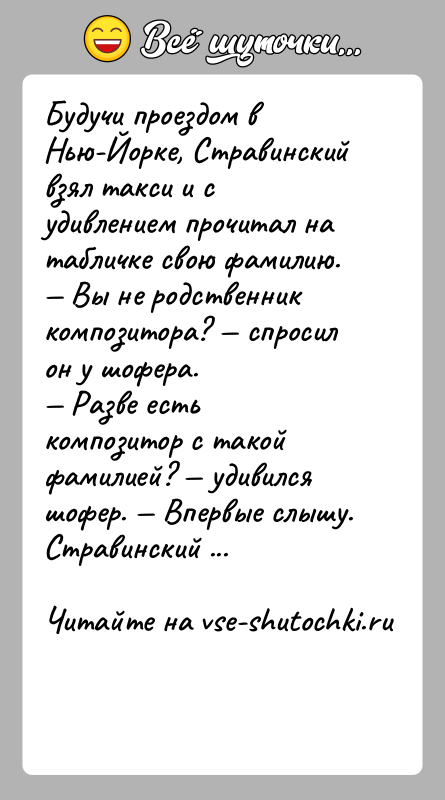 Всё шуточки...

Будучи проездом в Нью-Йорке, Стравинский взял такси и с удивлением прочитал на табличке свою фамилию.
— Вы не родственник композитора? — спросил он у шофера.
— Разве есть композитор с такой фамилией? — удивился шофер. — Впервые слышу. Стравинский ...

Читайте на vse-shutochki.ru